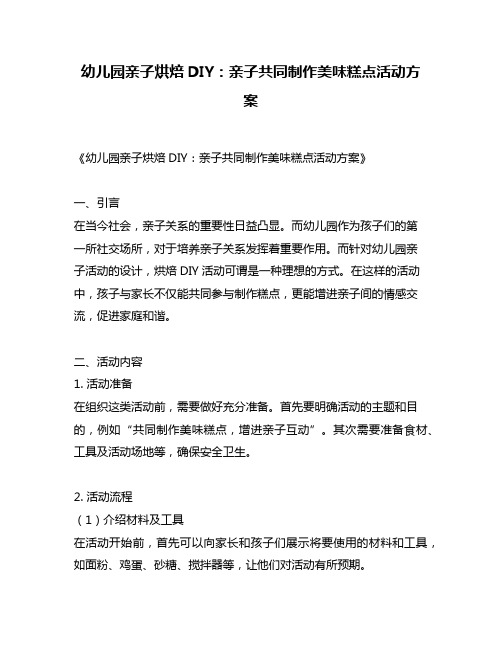 幼儿园亲子烘焙 DIY：亲子共同制作美味糕点活动方案

《幼儿园亲子烘焙 DIY：亲子共同制作美味糕点活动方案》

一、引言
在当今社会，亲子关系的重要性日益凸显。而幼儿园作为孩子们的第一所社交场所，对于培养亲子关系发挥着重要作用。而针对幼儿园亲子活动的设计，烘焙 DIY 活动可谓是一种理想的方式。在这样的活动中，孩子与家长不仅能共同参与制作糕点，更能增进亲子间的情感交流，促进家庭和谐。

二、活动内容
1. 活动准备
在组织这类活动前，需要做好充分准备。首先要明确活动的主题和目的，例如“共同制作美味糕点，增进亲子互动”。其次需要准备食材、工具及活动场地等，确保安全卫生。

2. 活动流程
（1）介绍材料及工具
在活动开始前，首先可以向家长和孩子们展示将要使用的材料和工具，如面粉、鸡蛋、砂糖、搅拌器等，让他们对活动有所预期。